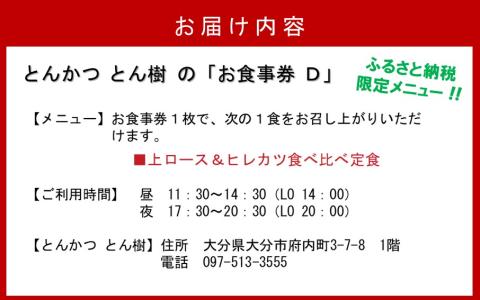 お届け内容

とんかつ とん樹 の「お食事券 D」

ふるさと納税
限定メニュー !!

【メニュー】お食事券１枚で、次の１食をお召し上がりいただけます。

■上ロース＆ヒレカツ食べ比べ定食

【ご利用時間】 昼 11：30～14：30（LO 14：00）
夜 17：30～20：30（LO 20：00）

【とんかつ とん樹】住所 大分県大分市府内町3-7-8 1階
電話 097-513-3555